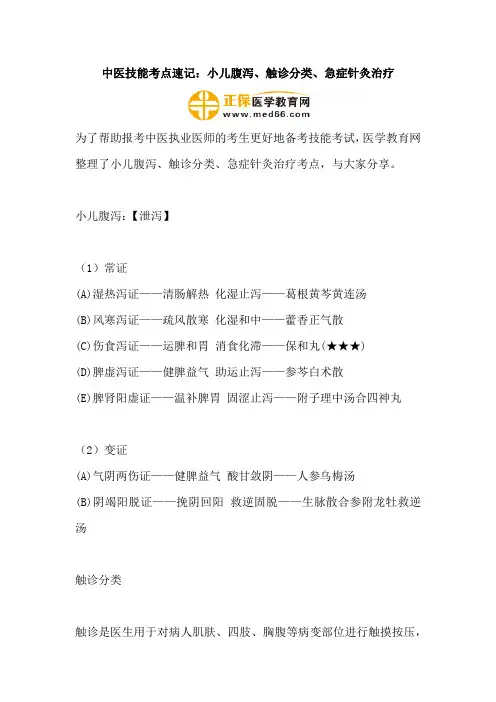 中医技能考点速记：小儿腹泻、触诊分类、急症针灸治疗

正保医学教育网
www.med66.com

为了帮助报考中医执业医师的考生更好地备考技能考试，医学教育网整理了小儿腹泻、触诊分类、急症针灸治疗考点，与大家分享。

小儿腹泻：【泄泻】

（1）常证
(A)湿热泻证——清肠解热 化湿止泻——葛根黄芩黄连汤
(B)风寒泻证——疏风散寒 化湿和中——藿香正气散
(C)伤食泻证——运脾和胃 消食化滞——保和丸(★★★)
(D)脾虚泻证——健脾益气 助运止泻——参苓白术散
(E)脾肾阳虚证——温补脾胃 固涩止泻——附子理中汤合四神丸

（2）变证
(A)气阴两伤证——健脾益气 酸甘敛阴——人参乌梅汤
(B)阴竭阳脱证——挽阴回阳 救逆固脱——生脉散合参附龙牡救逆汤

触诊分类

触诊是医生用于对病人肌肤、四肢、胸腹等病变部位进行触摸按压，